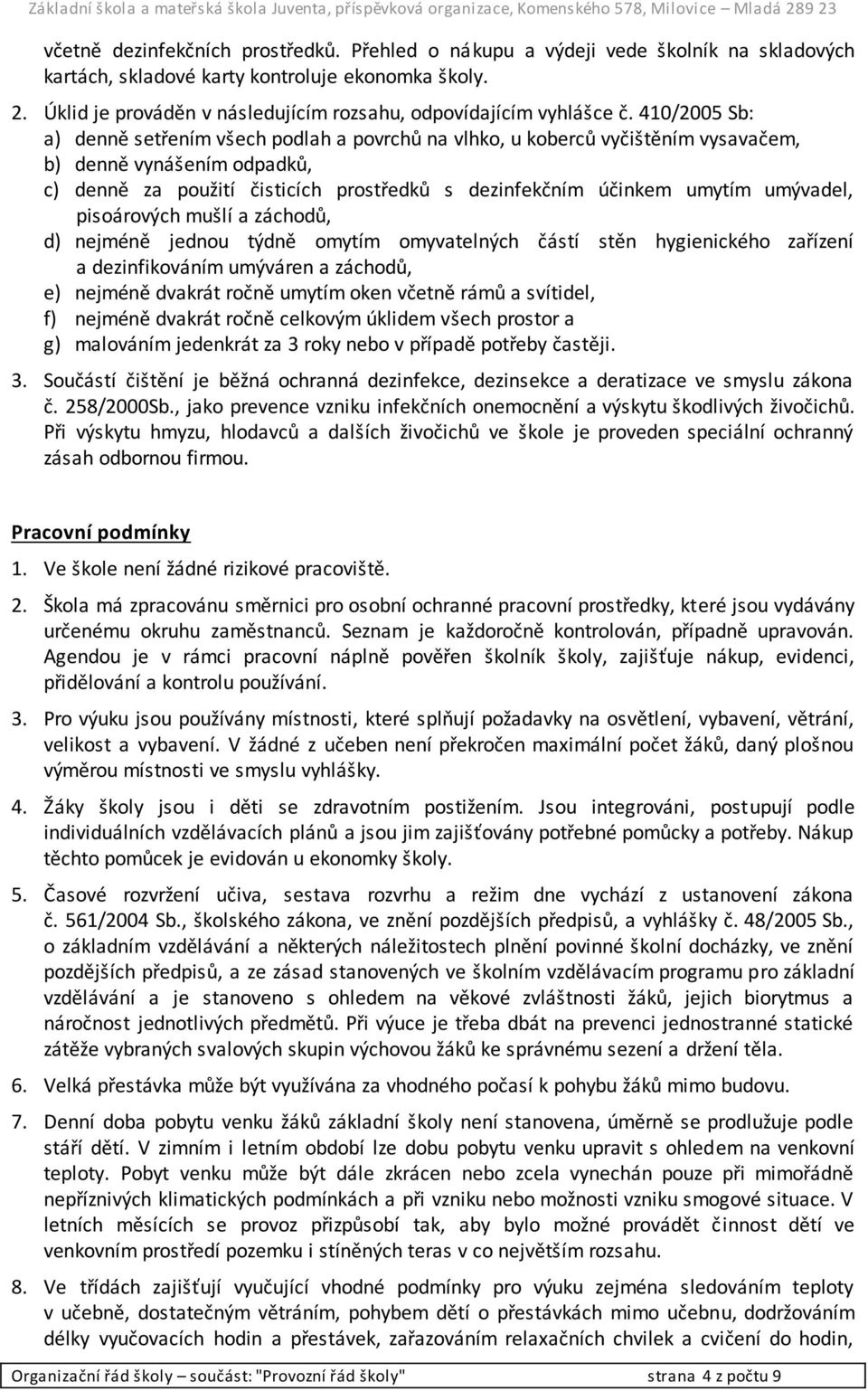 Základní škola a mateřská škola Juventa, příspěvková organizace, Komenského 578, Milovice – Mladá 289 23

včetně dezinfekčních prostředků. Přehled o nákupu a výdeji vede školník na skladových kartách, skladové karty kontroluje ekonomka školy.

2. Úklid je prováděn v následujícím rozsahu, odpovídajícím vyhlášce č. 410/2005 Sb:
a) denně setřením všech podlah a povrchů na vlhko, u koberců vyčištěním vysavačem,
b) denně vynášením odpadků,
c) denně za použití čisticích prostředků s dezinfekčním účinkem umytím umývadel, pisoárových mušlí a záchodů,
d) nejméně jednou týdně omytím omyvatelných částí stěn hygienického zařízení a dezinfikováním umýváren a záchodů,
e) nejméně dvakrát ročně umytím oken včetně rámů a svítidel,
f) nejméně dvakrát ročně celkovým úklidem všech prostor a
g) malováním jedenkrát za 3 roky nebo v případě potřeby častěji.

3. Součástí čištění je běžná ochranná dezinfekce, dezinsekce a deratizace ve smyslu zákona č. 258/2000Sb., jako prevence vzniku infekčních onemocnění a výskytu škodlivých živočichů. Při výskytu hmyzu, hlodavců a dalších živočichů ve škole je proveden speciální ochranný zásah odbornou firmou.

Pracovní podmínky

1. Ve škole není žádné rizikové pracoviště.

2. Škola má zpracovánu směrnici pro osobní ochranné pracovní prostředky, které jsou vydávány určenému okruhu zaměstnanců. Seznam je každoročně kontrolován, případně upravován. Agendou je v rámci pracovní náplně pověřen školník školy, zajišťuje nákup, evidenci, přidělování a kontrolu používání.

3. Pro výuku jsou používány místnosti, které splňují požadavky na osvětlení, vybavení, větrání, velikost a vybavení. V žádné z učeben není překročen maximální počet žáků, daný plošnou výměrou místnosti ve smyslu vyhlášky.

4. Žáky školy jsou i děti se zdravotním postižením. Jsou integrováni, postupují podle individuálních vzdělávacích plánů a jsou jim zajišťovány potřebné pomůcky a potřeby. Nákup těchto pomůcek je evidován u ekonomky školy.

5. Časové rozvržení učiva, sestava rozvrhu a režim dne vychází z ustanovení zákona č. 561/2004 Sb., školského zákona, ve znění pozdějších předpisů, a vyhlášky č. 48/2005 Sb., o základním vzdělávání a některých náležitostech plnění povinné školní docházky, ve znění pozdějších předpisů, a ze zásad stanovených ve školním vzdělávacím programu pro základní vzdělávání a je stanoveno s ohledem na věkové zvláštnosti žáků, jejich biorytmus a náročnost jednotlivých předmětů. Při výuce je třeba dbát na prevenci jednostranné statické zátěže vybraných svalových skupin výchovou žáků ke správnému sezení a držení těla.

6. Velká přestávka může být využívána za vhodného počasí k pohybu žáků mimo budovu.

7. Denní doba pobytu venku žáků základní školy není stanovena, úměrně se prodlužuje podle stáří dětí. V zimním i letním období lze dobu pobytu venku upravit s ohledem na venkovní teploty. Pobyt venku může být dále zkrácen nebo zcela vynechán pouze při mimořádně nepříznivých klimatických podmínkách a při vzniku nebo možnosti vzniku smogové situace. V letních měsících se provoz přizpůsobí tak, aby bylo možné provádět činnost dětí ve venkovním prostředí pozemku i stíněných teras v co největším rozsahu.

8. Ve třídách zajišťují vyučující vhodné podmínky pro výuku zejména sledováním teploty v učebně, dostatečným větráním, pohybem dětí o přestávkách mimo učebnu, dodržováním délky vyučovacích hodin a přestávek, zařazováním relaxačních chvilek a cvičení do hodin,

Organizační řád školy – součást: "Provozní řád školy" strana 4 z počtu 9